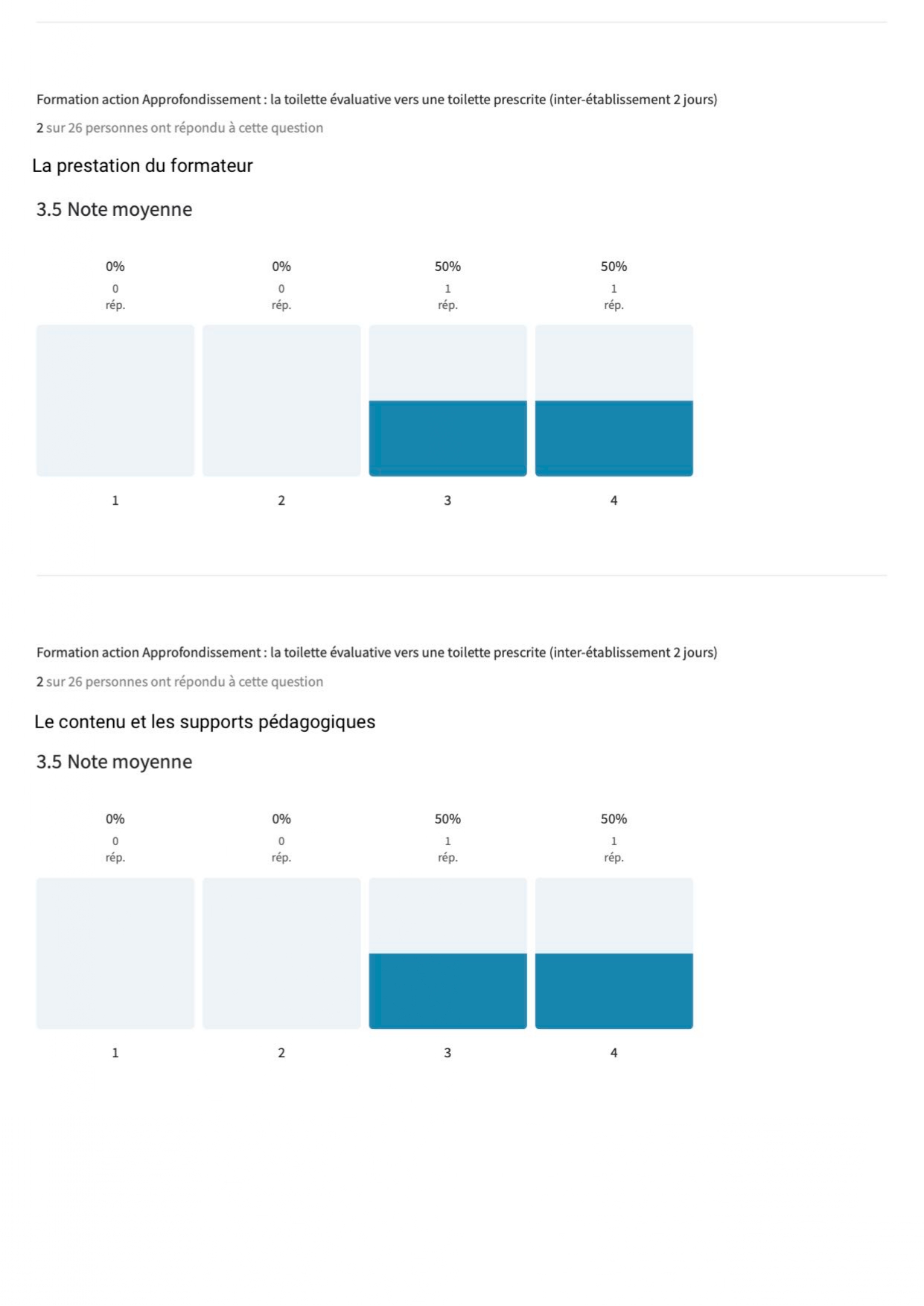 Formation action Approfondissement : la toilette évaluative vers une toilette prescrite (inter-établissement 2 jours)

2 sur 26 personnes ont répondu à cette question

La prestation du formateur

3.5 Note moyenne

0%
0
rép.

0%
0
rép.

50%
1
rép.

50%
1
rép.

1

2

3

4

Formation action Approfondissement : la toilette évaluative vers une toilette prescrite (inter-établissement 2 jours)

2 sur 26 personnes ont répondu à cette question

Le contenu et les supports pédagogiques

3.5 Note moyenne

0%
0
rép.

0%
0
rép.

50%
1
rép.

50%
1
rép.

1

2

3

4